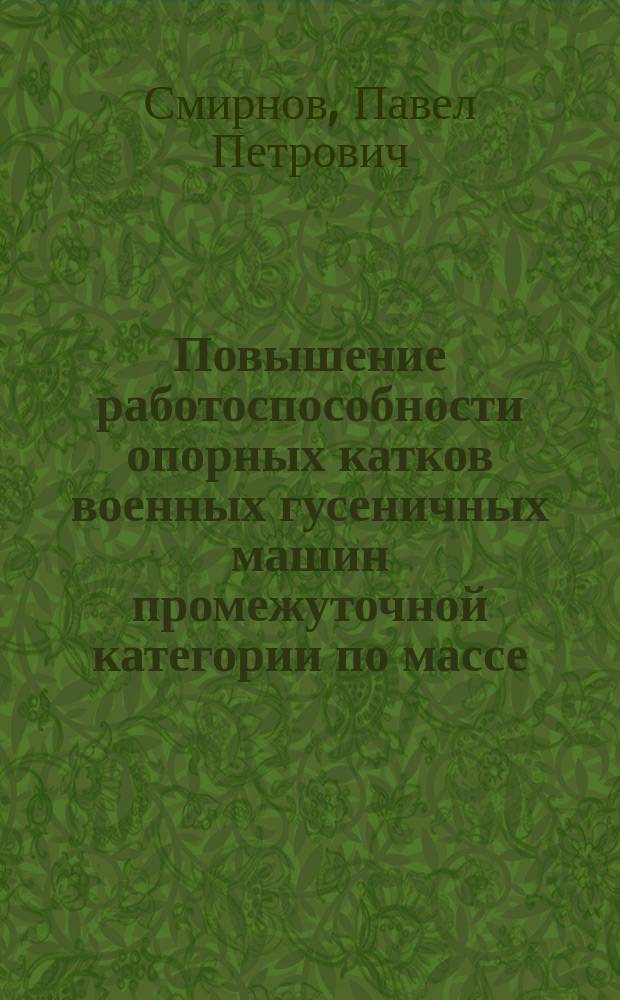 Смирнов, Павел Петрович

Повышение работоспособности опорных катков военных гусеничных машин промежуточной категории по массе